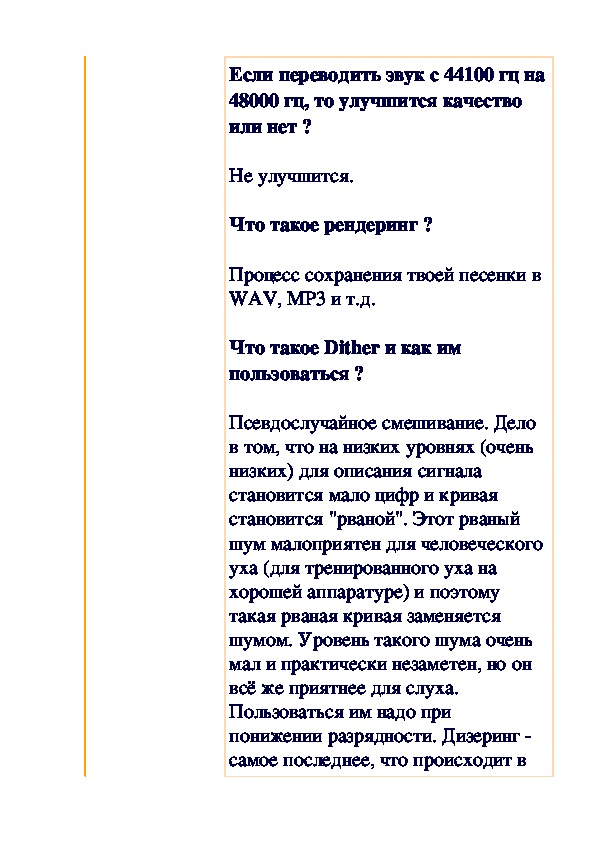 Если переводить звук с 44100 гц на 48000 гц, то улучшится качество или нет ?

Не улучшится.

Что такое рендеринг ?

Процесс сохранения твоей песенки в WAV, MP3 и т.д.

Что такое Dither и как им пользоваться ?

Псевдослучайное смешивание. Дело в том, что на низких уровнях (очень низких) для описания сигнала становится мало цифр и кривая становится "рваной". Этот рваный шум малоприятен для человеческого уха (для тренированного уха на хорошей аппаратуре) и поэтому такая рваная кривая заменяется шумом. Уровень такого шума очень мал и практически незаметен, но он всё же приятнее для слуха. Пользоваться им надо при понижении разрядности. Дизеринг - самое последнее, что происходит в